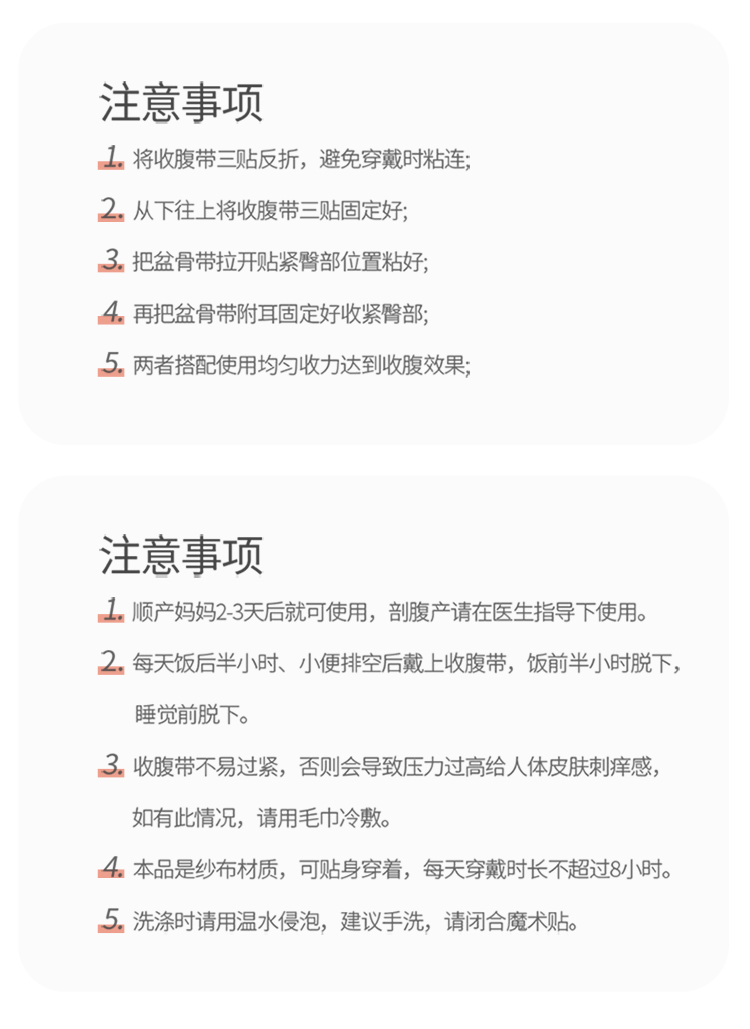 注意事项

1.将收腹带三贴反折，避免穿戴时粘连;

2.从下往上将收腹带三贴固定好;

3.把盆骨带拉开贴紧臀部位置粘好;

4.再把盆骨带附耳固定好收紧臀部;

5.两者搭配使用均匀收力达到收腹效果;

注意事项

1.顺产妈妈2-3天后就可使用，剖腹产请在医生指导下使用。

2.每天饭后半小时、小便排空后戴上收腹带，饭前半小时脱下，睡觉前脱下。

3.收腹带不易过紧，否则会导致压力过高给人体皮肤刺痒感，如有此情况，请用毛巾冷敷。

4.本品是纱布材质，可贴身穿着，每天穿戴时长不超过8小时。

5.洗涤时请用温水侵泡，建议手洗，请闭合魔术贴。